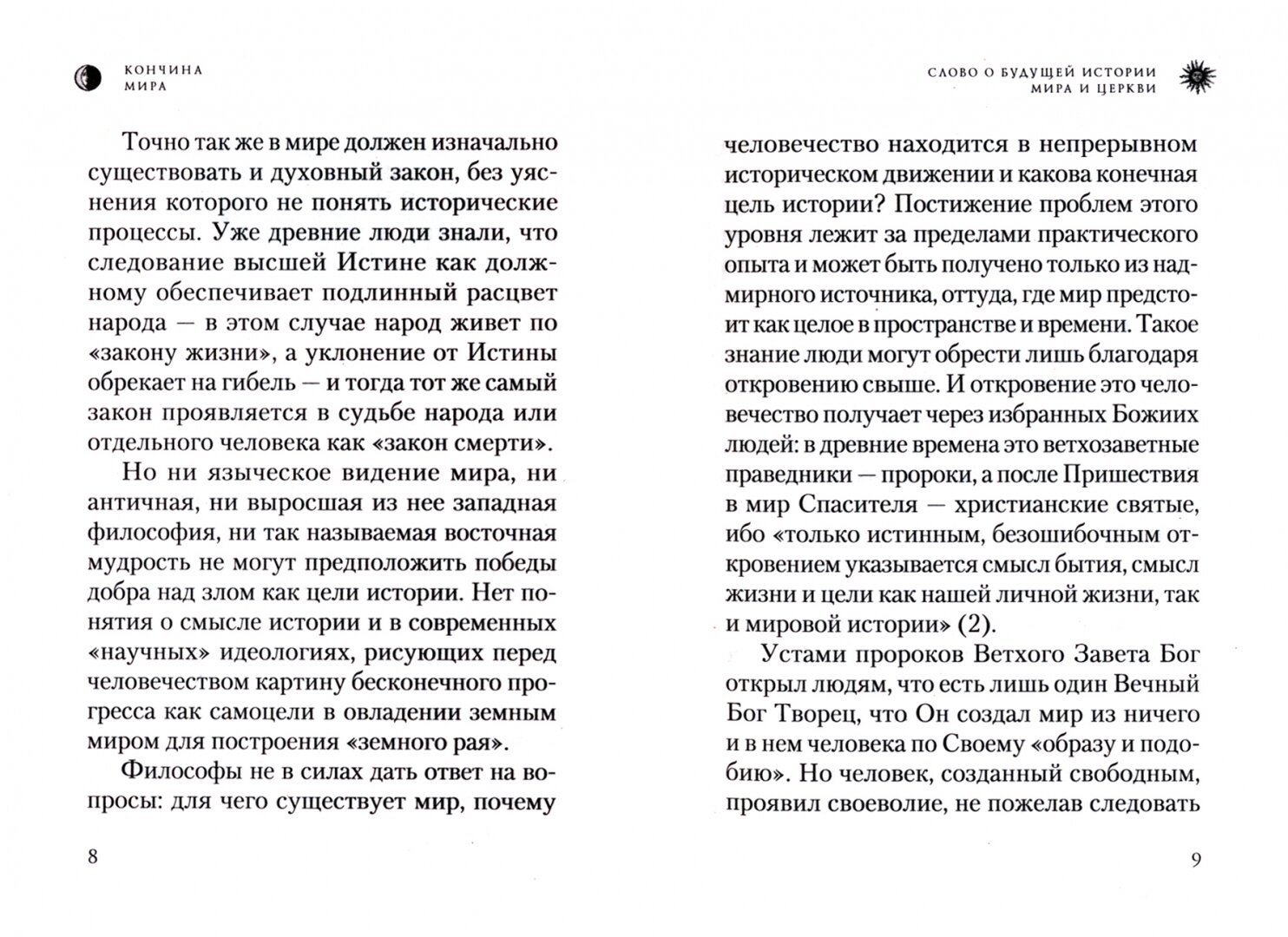 КОНЧИНА МИРА

Точно так же в мире должен изначально существовать и духовный закон, без уяснения которого не понять исторические процессы. Уже древние люди знали, что следование высшей Истине как должному обеспечивает подлинный расцвет народа — в этом случае народ живет по «закону жизни», а уклонение от Истины обрекает на гибель — и тогда тот же самый закон проявляется в судьбе народа или отдельного человека как «закон смерти».

Но ни языческое видение мира, ни античная, ни выросшая из нее западная философия, ни так называемая восточная мудрость не могут предположить победы добра над злом как цели истории. Нет понятия о смысле истории и в современных «научных» идеологиях, рисующих перед человечеством картину бесконечного прогресса как самоцели в овладении земным миром для построения «земного рая».

Философы не в силах дать ответ на вопросы: для чего существует мир, почему

8

СЛОВО О БУДУЩЕЙ ИСТОРИИ МИРА И ЦЕРКВИ

человечество находится в непрерывном историческом движении и какова конечная цель истории? Постижение проблем этого уровня лежит за пределами практического опыта и может быть получено только из надмирного источника, оттуда, где мир предстоит как целое в пространстве и времени. Такое знание люди могут обрести лишь благодаря откровению свыше. И откровение это человечество получает через избранных Божиих людей: в древние времена это ветхозаветные праведники — пророки, а после Пришествия в мир Спасителя — христианские святые, ибо «только истинным, безошибочным откровением указывается смысл бытия, смысл жизни и цели как нашей личной жизни, так и мировой истории» (2).

Устами пророков Ветхого Завета Бог открыл людям, что есть лишь один Вечный Бог Творец, что Он создал мир из ничего и в нем человека по Своему «образу и подобию». Но человек, созданный свободным, проявил своеволие, не пожелав следовать

9